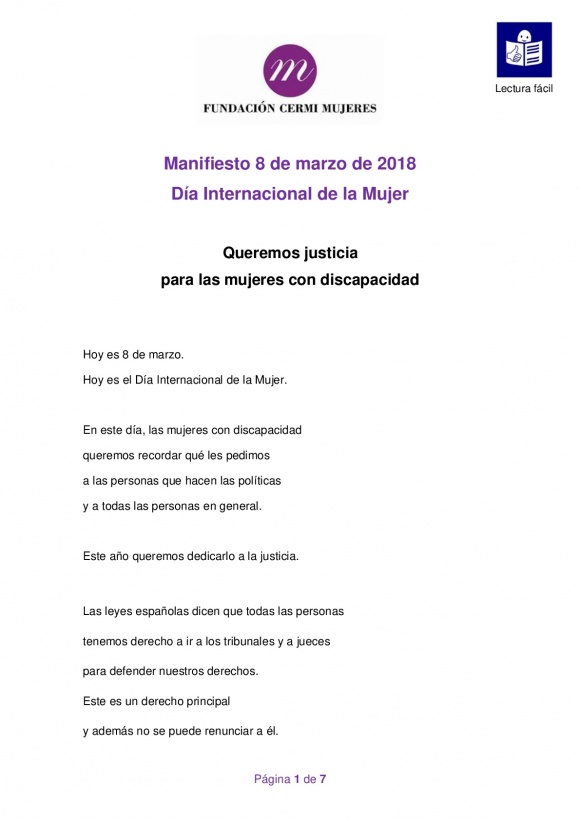 m
FUNDACIÓN CERMI MUJERES

Lectura fácil

Manifiesto 8 de marzo de 2018
Día Internacional de la Mujer

Queremos justicia
para las mujeres con discapacidad

Hoy es 8 de marzo.
Hoy es el Día Internacional de la Mujer.

En este día, las mujeres con discapacidad
queremos recordar qué les pedimos
a las personas que hacen las políticas
y a todas las personas en general.

Este año queremos dedicarlo a la justicia.

Las leyes españolas dicen que todas las personas
tenemos derecho a ir a los tribunales y a jueces
para defender nuestros derechos.
Este es un derecho principal
y además no se puede renunciar a él.

Página 1 de 7